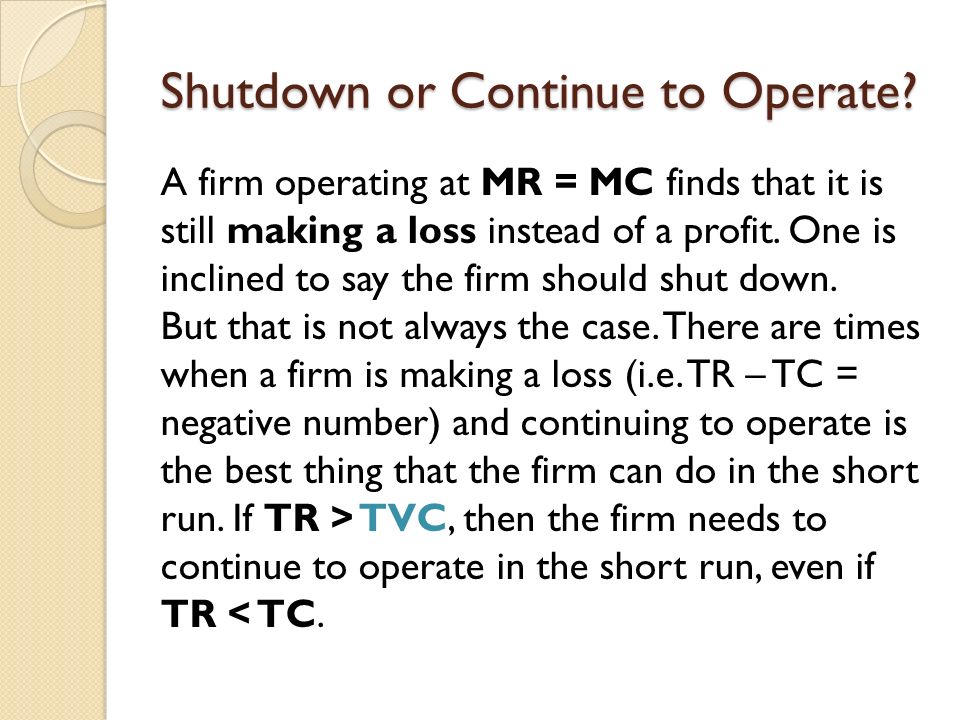 Shutdown or Continue to Operate?

A firm operating at MR = MC finds that it is still making a loss instead of a profit. One is inclined to say the firm should shut down. But that is not always the case. There are times when a firm is making a loss (i.e. TR – TC = negative number) and continuing to operate is the best thing that the firm can do in the short run. If TR > TVC, then the firm needs to continue to operate in the short run, even if TR < TC.